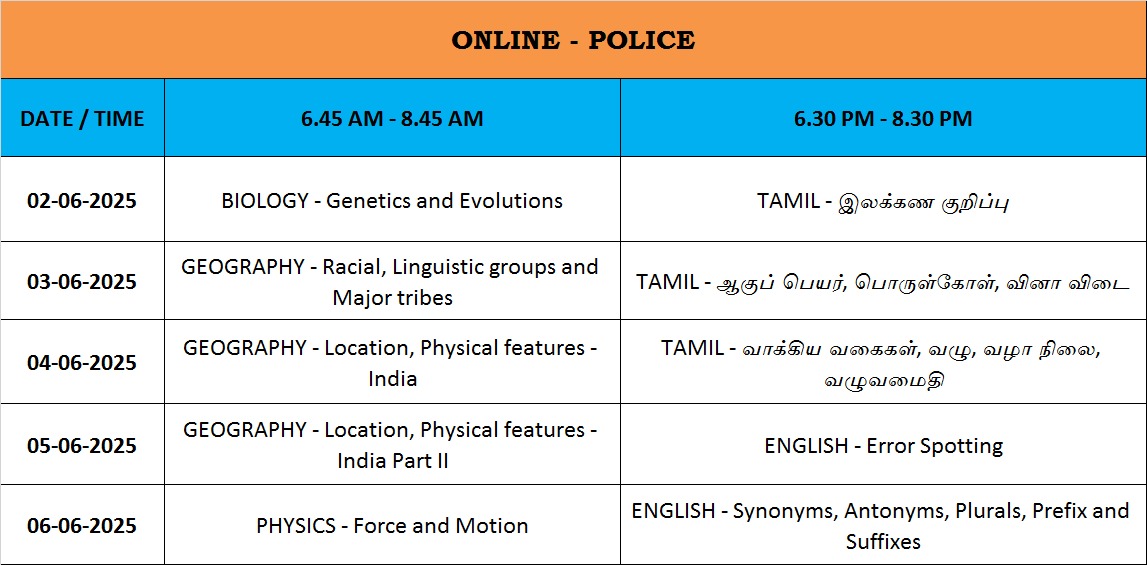 ONLINE - POLICE

| DATE / TIME | 6.45 AM - 8.45 AM | 6.30 PM - 8.30 PM |
|---|---|---|
| 02-06-2025 | BIOLOGY - Genetics and Evolutions | TAMIL - இலக்கண குறிப்பு |
| 03-06-2025 | GEOGRAPHY - Racial, Linguistic groups and Major tribes | TAMIL - ஆகுப் பெயர், பொருள்கோள், வினா விடை |
| 04-06-2025 | GEOGRAPHY - Location, Physical features - India | TAMIL - வாக்கிய வகைகள், வழு, வழா நிலை, வழுவமைதி |
| 05-06-2025 | GEOGRAPHY - Location, Physical features - India Part II | ENGLISH - Error Spotting |
| 06-06-2025 | PHYSICS - Force and Motion | ENGLISH - Synonyms, Antonyms, Plurals, Prefix and Suffixes |